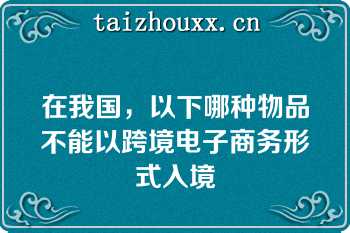 taizhouxx.cn

在我国，以下哪种物品不能以跨境电子商务形式入境